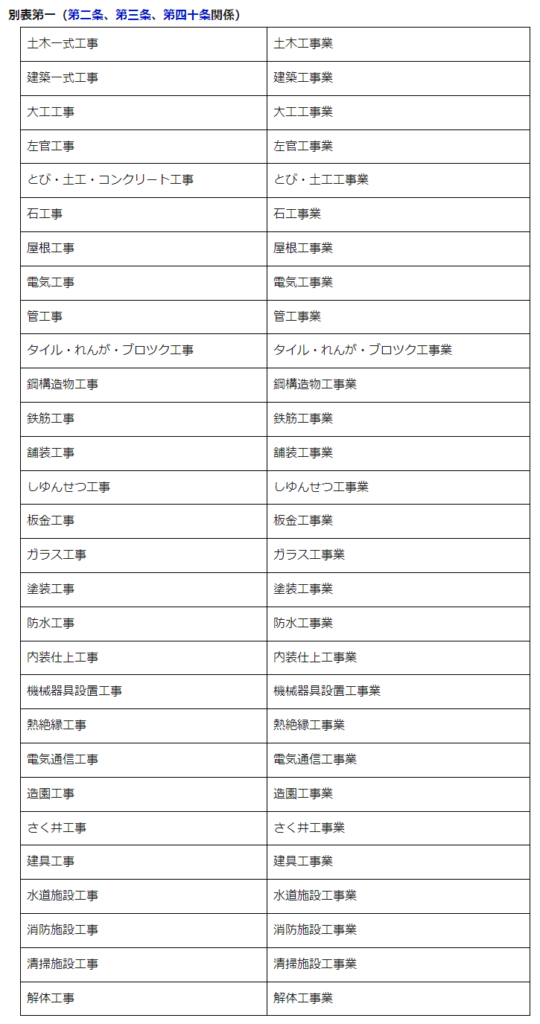 別表第一（第二条、第三条、第四十条関係）

| 土木一式工事 | 土木工事業 |
|---|---|
| 建築一式工事 | 建築工事業 |
| 大工工事 | 大工工事業 |
| 左官工事 | 左官工事業 |
| とび・土工・コンクリート工事 | とび・土工工事業 |
| 石工事 | 石工事業 |
| 屋根工事 | 屋根工事業 |
| 電気工事 | 電気工事業 |
| 管工事 | 管工事業 |
| タイル・れんが・ブロツク工事 | タイル・れんが・ブロツク工事業 |
| 鋼構造物工事 | 鋼構造物工事業 |
| 鉄筋工事 | 鉄筋工事業 |
| 舗装工事 | 舗装工事業 |
| しゆんせつ工事 | しゆんせつ工事業 |
| 板金工事 | 板金工事業 |
| ガラス工事 | ガラス工事業 |
| 塗装工事 | 塗装工事業 |
| 防水工事 | 防水工事業 |
| 内装仕上工事 | 内装仕上工事業 |
| 機械器具設置工事 | 機械器具設置工事業 |
| 熱絶縁工事 | 熱絶縁工事業 |
| 電気通信工事 | 電気通信工事業 |
| 造園工事 | 造園工事業 |
| さく井工事 | さく井工事業 |
| 建具工事 | 建具工事業 |
| 水道施設工事 | 水道施設工事業 |
| 消防施設工事 | 消防施設工事業 |
| 清掃施設工事 | 清掃施設工事業 |
| 解体工事 | 解体工事業 |